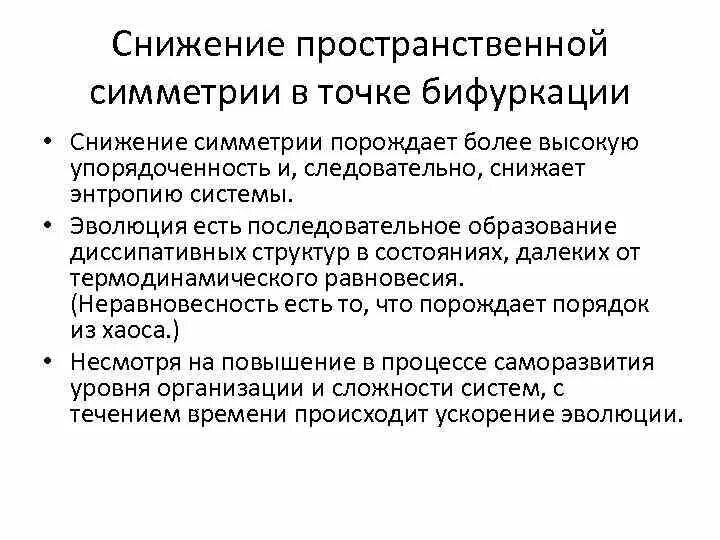 Снижение пространственной симметрии в точке бифуркации

• Снижение симметрии порождает более высокую упорядоченность и, следовательно, снижает энтропию системы.

• Эволюция есть последовательное образование диссипативных структур в состояниях, далеких от термодинамического равновесия. (Неравновесность есть то, что порождает порядок из хаоса.)

• Несмотря на повышение в процессе саморазвития уровня организации и сложности систем, с течением времени происходит ускорение эволюции.